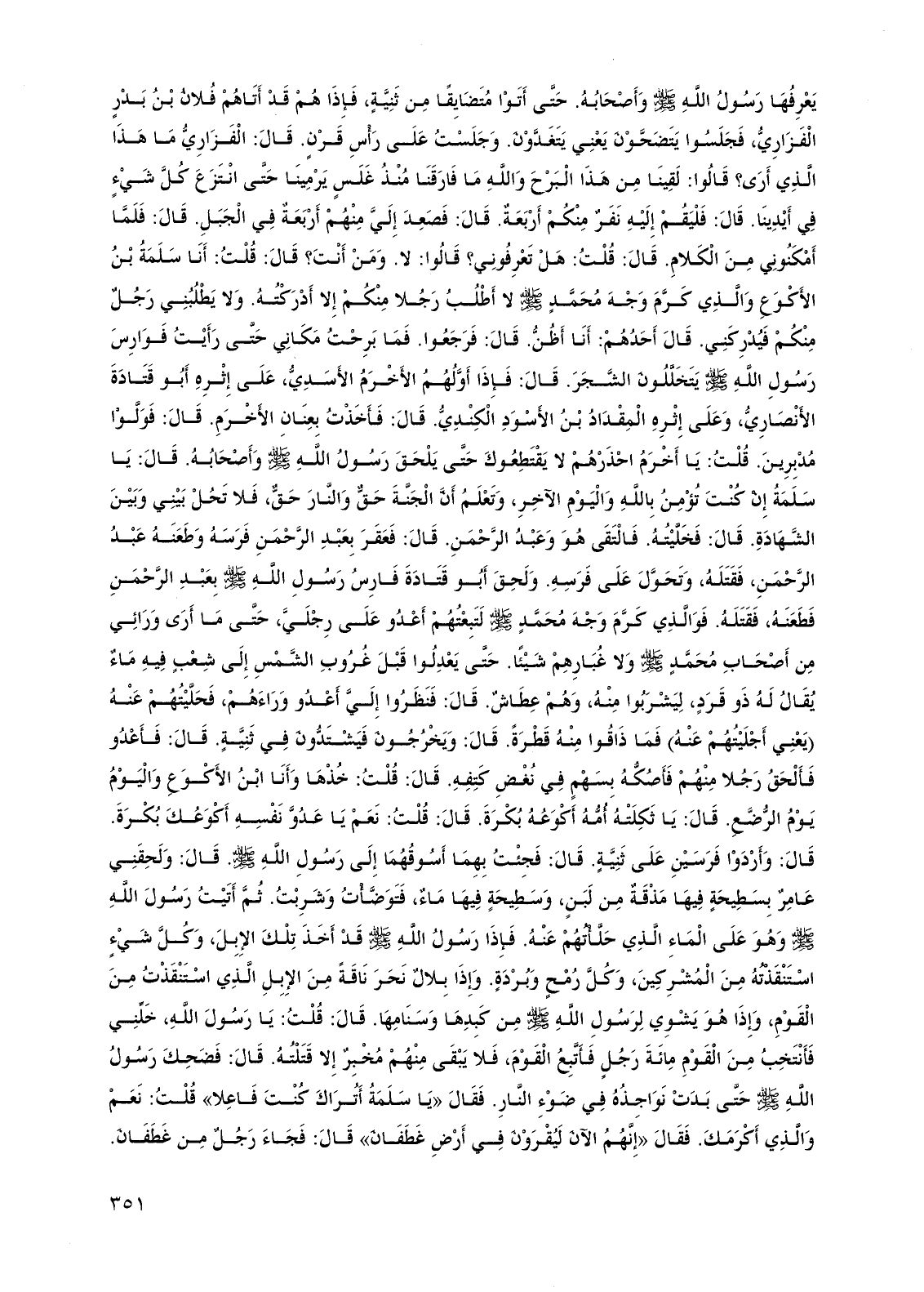 يَعْرِفُهَا رَسُولُ اللَّهِ ﷺ وَأَصْحَابُهُ. حَتَّى أَتَوْا مُتَضَايِقًا مِن ثَنِيَّةٍ، فَإِذَا هُمْ قَدْ أَتَاهُمْ فُلانُ بْنُ بَدْرٍ الْفَزَارِيُّ، فَجَلَسُوا يَتَضَحَّوْنَ يَعْنِي يَتَغَدَّوْنَ. وَجَلَسْتُ عَلَى رَأْسِ قَرْنٍ. قَالَ: الْفَزَارِيُّ مَا هَذَا الَّذِي أَرَى؟ قَالُوا: لَقِينَا مِن هَذَا الْبَرْحَ وَاللَّهِ مَا فَارَقَنَا مُنْذُ غَلَسٍ يَرْمِينَا حَتَّى انْتَزَعَ كُلَّ شَيْءٍ فِي أَيْدِينَا. قَالَ: فَلْيَقُمْ إِلَيْهِ نَفَرٌ مِنْكُمْ أَرْبَعَةٌ. قَالَ: فَصَعِدَ إِلَيَّ مِنْهُمْ أَرْبَعَةٌ فِي الْجَبَلِ. قَالَ: فَلَمَّا أَمْكَنُونِي مِنَ الْكَلامِ. قَالَ: قُلْتُ: هَلْ تَعْرِفُونِي؟ قَالُوا: لا. وَمَنْ أَنْتَ؟ قَالَ: قُلْتُ: أَنَا سَلَمَةُ بْنُ الأَكْوَعِ وَالَّذِي كَرَّمَ وَجْهَ مُحَمَّدٍ ﷺ لا أَطْلُبُ رَجُلا مِنْكُمْ إِلا أَدْرَكْتُهُ. وَلا يَطْلُبُنِي رَجُلٌ مِنْكُمْ فَيُدْرِكَنِي. قَالَ أَحَدُهُمْ: أَنَا أَظُنُّ. قَالَ: فَرَجَعُوا. فَمَا بَرِحْتُ مَكَانِي حَتَّى رَأَيْتُ فَوَارِسَ رَسُولِ اللَّهِ ﷺ يَتَخَلَّلُونَ الشَّجَرَ. قَالَ: فَإِذَا أَوَّلُهُمُ الأَخْرَمُ الأَسَدِيُّ، عَلَى إِثْرِهِ أَبُو قَتَادَةَ الأَنْصَارِيُّ، وَعَلَى إِثْرِهِ الْمِقْدَادُ بْنُ الأَسْوَدِ الْكِنْدِيُّ. قَالَ: فَأَخَذْتُ بِعِنَانِ الأَخْرَمِ. قَالَ: فَوَلَّوْا مُدْبِرِينَ. قُلْتُ: يَا أَخْرَمُ احْذَرْهُمْ لا يَقْتَطِعُوكَ حَتَّى يَلْحَقَ رَسُولُ اللَّهِ ﷺ وَأَصْحَابُهُ. قَالَ: يَا سَلَمَةُ إِنْ كُنْتَ تُؤْمِنُ بِاللَّهِ وَالْيَوْمِ الآخِرِ، وَتَعْلَمُ أَنَّ الْجَنَّةَ حَقٌّ وَالنَّارَ حَقٌّ، فَلا تَحُلْ بَيْنِي وَبَيْنَ الشَّهَادَةِ. قَالَ: فَخَلَّيْتُهُ. فَالْتَقَى هُوَ وَعَبْدُ الرَّحْمَنِ. قَالَ: فَعَقَرَ بِعَبْدِ الرَّحْمَنِ فَرَسَهُ وَطَعَنَهُ عَبْدُ الرَّحْمَنِ، فَقَتَلَهُ، وَتَحَوَّلَ عَلَى فَرَسِهِ. وَلَحِقَ أَبُو قَتَادَةَ فَارِسُ رَسُولِ اللَّهِ ﷺ بِعَبْدِ الرَّحْمَنِ فَطَعَنَهُ، فَقَتَلَهُ. فَوَالَّذِي كَرَّمَ وَجْهَ مُحَمَّدٍ ﷺ لَتَبِعْتُهُمْ أَعْدُو عَلَى رِجْلَيَّ، حَتَّى مَا أَرَى وَرَائِي مِن أَصْحَابِ مُحَمَّدٍ ﷺ وَلا غُبَارِهِمْ شَيْئًا. حَتَّى يَعْدِلُوا قَبْلَ غُرُوبِ الشَّمْسِ إِلَى شِعْبٍ فِيهِ مَاءٌ يُقَالُ لَهُ ذُو قَرَدٍ، لِيَشْرَبُوا مِنْهُ، وَهُمْ عِطَاشٌ. قَالَ: فَنَظَرُوا إِلَيَّ أَعْدُو وَرَاءَهُمْ، فَحَلَّيْتُهُمْ عَنْهُ (يَعْنِي أَجْلَيْتُهُمْ عَنْهُ) فَمَا ذَاقُوا مِنْهُ قَطْرَةً. قَالَ: وَيَخْرُجُونَ فَيَشْتَدُّونَ فِي ثَنِيَّةٍ. قَالَ: فَأَعْدُو فَأَلْحَقُ رَجُلا مِنْهُمْ فَأَصُكُّهُ بِسَهْمٍ فِي نُغْضِ كَتِفِهِ. قَالَ: قُلْتُ: خُذْهَا وَأَنَا ابْنُ الأَكْوَعِ وَالْيَوْمُ يَوْمُ الرُّضَّعِ. قَالَ: يَا ثَكِلَتْهُ أُمُّهُ أَكْوَعُهُ بُكْرَةَ. قَالَ: قُلْتُ: نَعَمْ يَا عَدُوَّ نَفْسِهِ أَكْوَعُكَ بُكْرَةَ. قَالَ: وَأَرْدَوْا فَرَسَيْنِ عَلَى ثَنِيَّةٍ. قَالَ: فَجِئْتُ بِهِمَا أَسُوقُهُمَا إِلَى رَسُولِ اللَّهِ ﷺ. قَالَ: وَلَحِقَنِي عَامِرٌ بِسَطِيحَةٍ فِيهَا مَذْقَةٌ مِن لَبَنٍ، وَسَطِيحَةٍ فِيهَا مَاءٌ، فَتَوَضَّأْتُ وَشَرِبْتُ. ثُمَّ أَتَيْتُ رَسُولَ اللَّهِ ﷺ وَهُوَ عَلَى الْمَاءِ الَّذِي حَلَّأْتُهُمْ عَنْهُ. فَإِذَا رَسُولُ اللَّهِ ﷺ قَدْ أَخَذَ تِلْكَ الإِبِلَ، وَكُلَّ شَيْءٍ اسْتَنْقَذْتُهُ مِنَ الْمُشْرِكِينَ، وَكُلَّ رُمْحٍ وَبُرْدَةٍ. وَإِذَا بِلالٌ نَحَرَ نَاقَةً مِنَ الإِبِلِ الَّذِي اسْتَنْقَذْتُ مِنَ الْقَوْمِ، وَإِذَا هُوَ يَشْوِي لِرَسُولِ اللَّهِ ﷺ مِن كَبِدِهَا وَسَنَامِهَا. قَالَ: قُلْتُ: يَا رَسُولَ اللَّهِ، خَلِّنِي فَأَنْتَخِبُ مِنَ الْقَوْمِ مِائَةَ رَجُلٍ فَأَتَّبِعُ الْقَوْمَ، فَلا يَبْقَى مِنْهُمْ مُخْبِرٌ إِلا قَتَلْتُهُ. قَالَ: فَضَحِكَ رَسُولُ اللَّهِ ﷺ حَتَّى بَدَتْ نَوَاجِذُهُ فِي ضَوْءِ النَّارِ. فَقَالَ «يَا سَلَمَةُ أَتُرَاكَ كُنْتَ فَاعِلا» قُلْتُ: نَعَمْ وَالَّذِي أَكْرَمَكَ. فَقَالَ «إِنَّهُمُ الآنَ لَيُقْرَوْنَ فِي أَرْضِ غَطَفَانَ» قَالَ: فَجَاءَ رَجُلٌ مِن غَطَفَانَ.

٣٥١